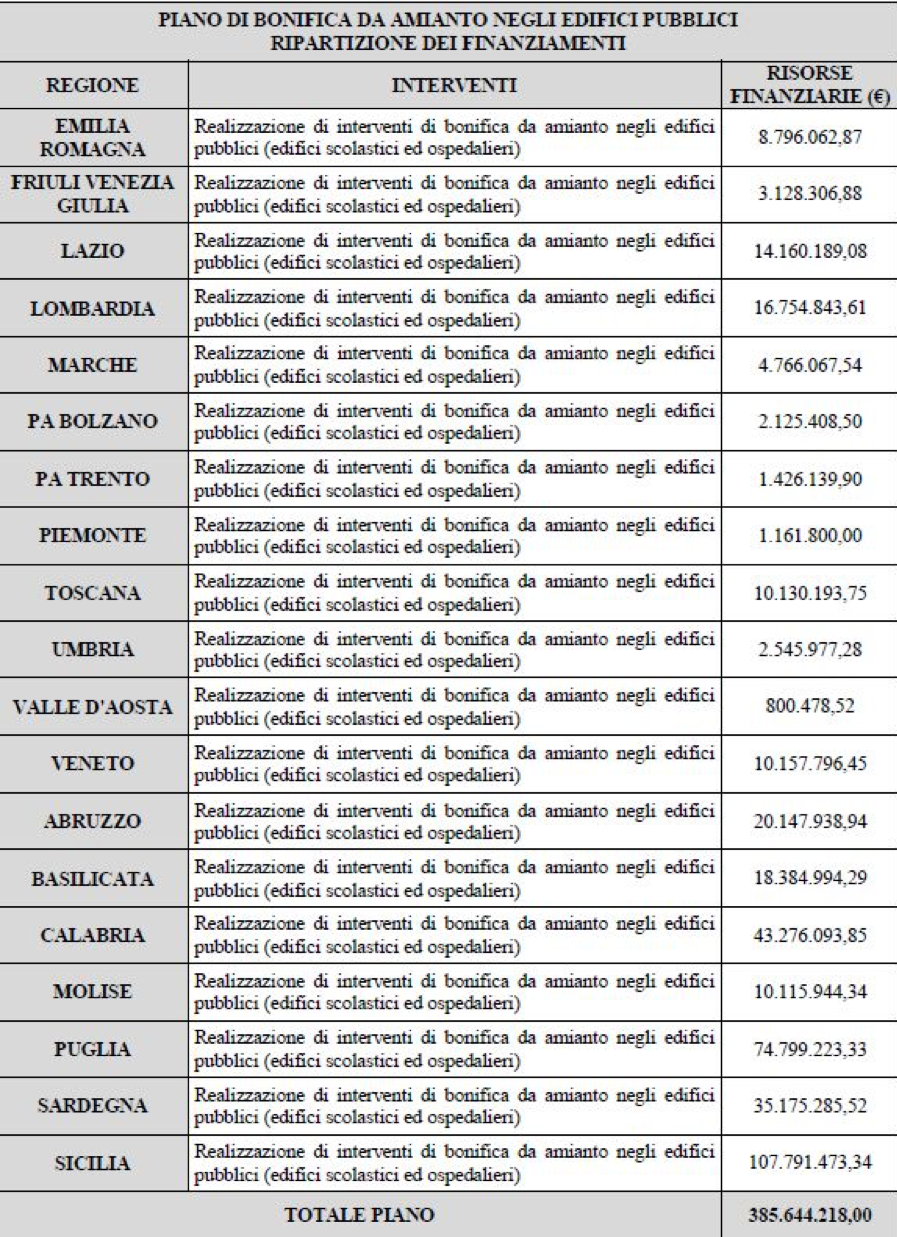 PIANO DI BONIFICA DA AMIANTO NEGLI EDIFICI PUBBLICI
RIPARTIZIONE DEI FINANZIAMENTI

| REGIONE | INTERVENTI | RISORSE FINANZIARIE (€) |
|---|---|---|
| EMILIA ROMAGNA | Realizzazione di interventi di bonifica da amianto negli edifici pubblici (edifici scolastici ed ospedalieri) | 8.796.062,87 |
| FRIULI VENEZIA GIULIA | Realizzazione di interventi di bonifica da amianto negli edifici pubblici (edifici scolastici ed ospedalieri) | 3.128.306,88 |
| LAZIO | Realizzazione di interventi di bonifica da amianto negli edifici pubblici (edifici scolastici ed ospedalieri) | 14.160.189,08 |
| LOMBARDIA | Realizzazione di interventi di bonifica da amianto negli edifici pubblici (edifici scolastici ed ospedalieri) | 16.754.843,61 |
| MARCHE | Realizzazione di interventi di bonifica da amianto negli edifici pubblici (edifici scolastici ed ospedalieri) | 4.766.067,54 |
| PA BOLZANO | Realizzazione di interventi di bonifica da amianto negli edifici pubblici (edifici scolastici ed ospedalieri) | 2.125.408,50 |
| PA TRENTO | Realizzazione di interventi di bonifica da amianto negli edifici pubblici (edifici scolastici ed ospedalieri) | 1.426.139,90 |
| PIEMONTE | Realizzazione di interventi di bonifica da amianto negli edifici pubblici (edifici scolastici ed ospedalieri) | 1.161.800,00 |
| TOSCANA | Realizzazione di interventi di bonifica da amianto negli edifici pubblici (edifici scolastici ed ospedalieri) | 10.130.193,75 |
| UMBRIA | Realizzazione di interventi di bonifica da amianto negli edifici pubblici (edifici scolastici ed ospedalieri) | 2.545.977,28 |
| VALLE D'AOSTA | Realizzazione di interventi di bonifica da amianto negli edifici pubblici (edifici scolastici ed ospedalieri) | 800.478,52 |
| VENETO | Realizzazione di interventi di bonifica da amianto negli edifici pubblici (edifici scolastici ed ospedalieri) | 10.157.796,45 |
| ABRUZZO | Realizzazione di interventi di bonifica da amianto negli edifici pubblici (edifici scolastici ed ospedalieri) | 20.147.938,94 |
| BASILICATA | Realizzazione di interventi di bonifica da amianto negli edifici pubblici (edifici scolastici ed ospedalieri) | 18.384.994,29 |
| CALABRIA | Realizzazione di interventi di bonifica da amianto negli edifici pubblici (edifici scolastici ed ospedalieri) | 43.276.093,85 |
| MOLISE | Realizzazione di interventi di bonifica da amianto negli edifici pubblici (edifici scolastici ed ospedalieri) | 10.115.944,34 |
| PUGLIA | Realizzazione di interventi di bonifica da amianto negli edifici pubblici (edifici scolastici ed ospedalieri) | 74.799.223,33 |
| SARDEGNA | Realizzazione di interventi di bonifica da amianto negli edifici pubblici (edifici scolastici ed ospedalieri) | 35.175.285,52 |
| SICILIA | Realizzazione di interventi di bonifica da amianto negli edifici pubblici (edifici scolastici ed ospedalieri) | 107.791.473,34 |
| TOTALE PIANO | | 385.644.218,00 |